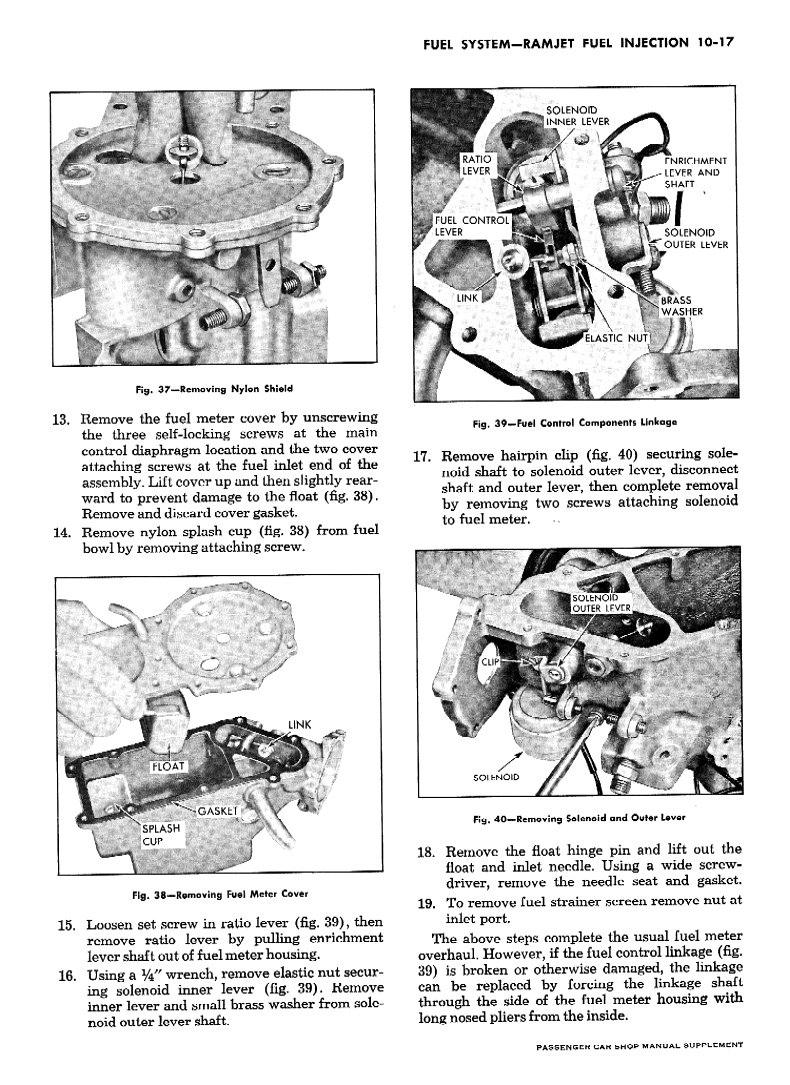 FUEL SYSTEM—RAMJET FUEL INJECTION 10-17

Fig. 37—Removing Nylon Shield

13. Remove the fuel meter cover by unscrewing the three self-locking screws at the main control diaphragm location and the two cover attaching screws at the fuel inlet end of the assembly. Lift cover up and then slightly rearward to prevent damage to the float (fig. 38). Remove and discard cover gasket.

14. Remove nylon splash cup (fig. 38) from fuel bowl by removing attaching screw.

LINK
FLOAT
GASKET
SPLASH CUP

Fig. 38—Removing Fuel Meter Cover

15. Loosen set screw in ratio lever (fig. 39), then remove ratio lever by pulling enrichment lever shaft out of fuel meter housing.

16. Using a ¼" wrench, remove elastic nut securing solenoid inner lever (fig. 39). Remove inner lever and small brass washer from solenoid outer lever shaft.

SOLENOID INNER LEVER
RATIO LEVER
ENRICHMENT LEVER AND SHAFT
FUEL CONTROL LEVER
SOLENOID OUTER LEVER
LINK
BRASS WASHER
ELASTIC NUT

Fig. 39—Fuel Control Components Linkage

17. Remove hairpin clip (fig. 40) securing solenoid shaft to solenoid outer lever, disconnect shaft and outer lever, then complete removal by removing two screws attaching solenoid to fuel meter.

SOLENOID OUTER LEVER
CLIP
SOLENOID

Fig. 40—Removing Solenoid and Outer Lever

18. Remove the float hinge pin and lift out the float and inlet needle. Using a wide screwdriver, remove the needle seat and gasket.

19. To remove fuel strainer screen remove nut at inlet port.

The above steps complete the usual fuel meter overhaul. However, if the fuel control linkage (fig. 39) is broken or otherwise damaged, the linkage can be replaced by forcing the linkage shaft through the side of the fuel meter housing with long nosed pliers from the inside.

PASSENGER CAR SHOP MANUAL SUPPLEMENT